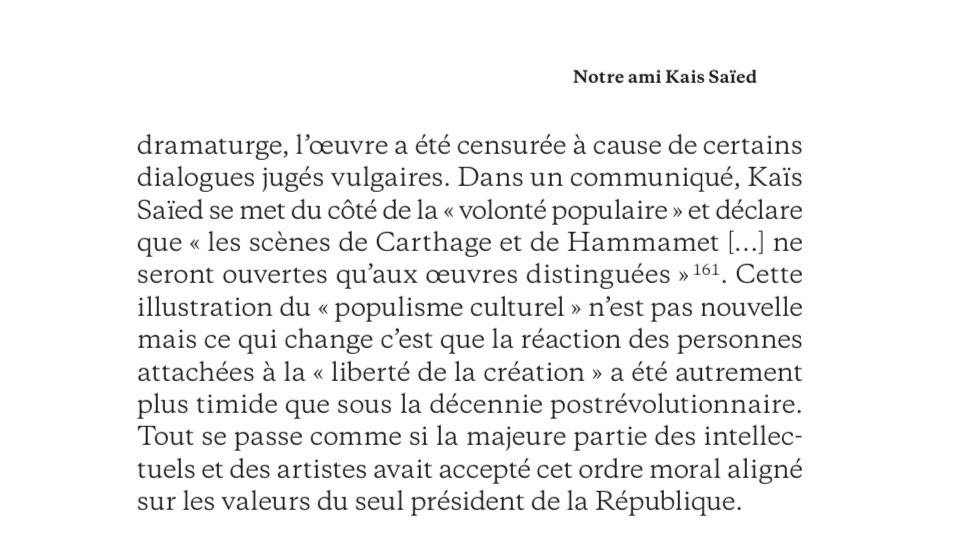 Notre ami Kais Saïed

dramaturge, l'œuvre a été censurée à cause de certains dialogues jugés vulgaires. Dans un communiqué, Kaïs Saïed se met du côté de la « volonté populaire » et déclare que « les scènes de Carthage et de Hammamet [...] ne seront ouvertes qu'aux œuvres distinguées »$^{161}$. Cette illustration du « populisme culturel » n'est pas nouvelle mais ce qui change c'est que la réaction des personnes attachées à la « liberté de la création » a été autrement plus timide que sous la décennie postrévolutionnaire. Tout se passe comme si la majeure partie des intellectuels et des artistes avait accepté cet ordre moral aligné sur les valeurs du seul président de la République.